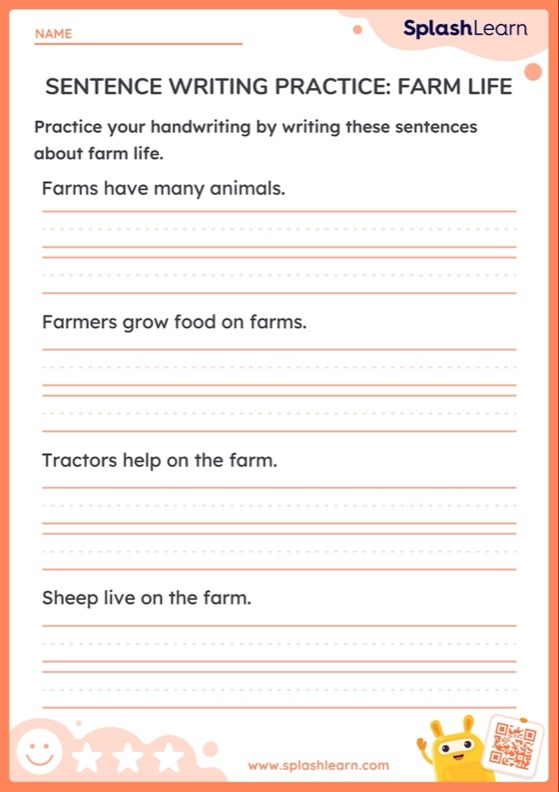 NAME

SplashLearn

SENTENCE WRITING PRACTICE: FARM LIFE

Practice your handwriting by writing these sentences about farm life.

Farms have many animals.

Farmers grow food on farms.

Tractors help on the farm.

Sheep live on the farm.

www.splashlearn.com